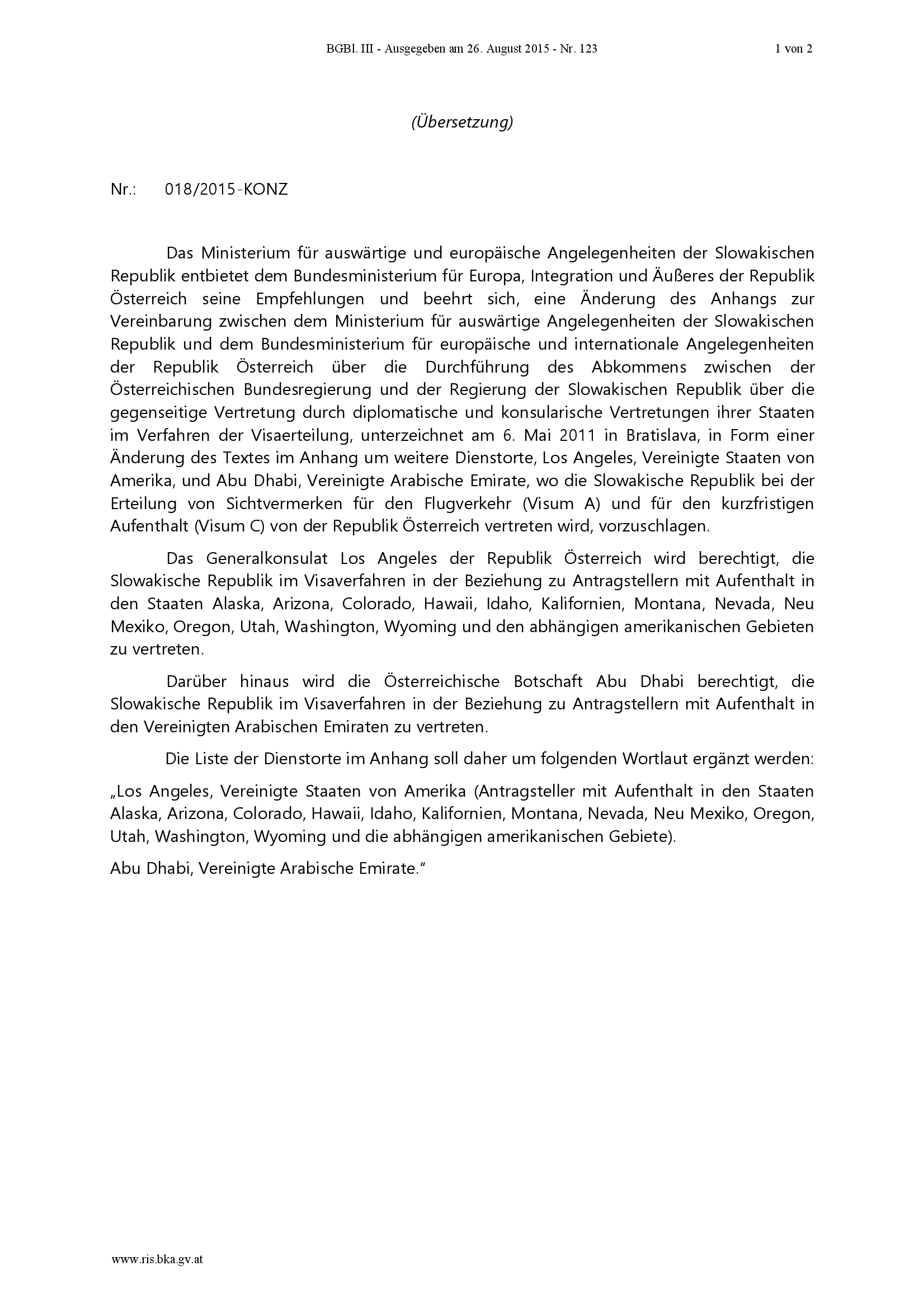 BGBl. III - Ausgegeben am 26. August 2015 - Nr. 123 1 von 2

(Übersetzung)

Nr.: 018/2015-KONZ

Das Ministerium für auswärtige und europäische Angelegenheiten der Slowakischen Republik entbietet dem Bundesministerium für Europa, Integration und Äußeres der Republik Österreich seine Empfehlungen und beehrt sich, eine Änderung des Anhangs zur Vereinbarung zwischen dem Ministerium für auswärtige Angelegenheiten der Slowakischen Republik und dem Bundesministerium für europäische und internationale Angelegenheiten der Republik Österreich über die Durchführung des Abkommens zwischen der Österreichischen Bundesregierung und der Regierung der Slowakischen Republik über die gegenseitige Vertretung durch diplomatische und konsularische Vertretungen ihrer Staaten im Verfahren der Visaerteilung, unterzeichnet am 6. Mai 2011 in Bratislava, in Form einer Änderung des Textes im Anhang um weitere Dienstorte, Los Angeles, Vereinigte Staaten von Amerika, und Abu Dhabi, Vereinigte Arabische Emirate, wo die Slowakische Republik bei der Erteilung von Sichtvermerken für den Flugverkehr (Visum A) und für den kurzfristigen Aufenthalt (Visum C) von der Republik Österreich vertreten wird, vorzuschlagen.

Das Generalkonsulat Los Angeles der Republik Österreich wird berechtigt, die Slowakische Republik im Visaverfahren in der Beziehung zu Antragstellern mit Aufenthalt in den Staaten Alaska, Arizona, Colorado, Hawaii, Idaho, Kalifornien, Montana, Nevada, Neu Mexiko, Oregon, Utah, Washington, Wyoming und den abhängigen amerikanischen Gebieten zu vertreten.

Darüber hinaus wird die Österreichische Botschaft Abu Dhabi berechtigt, die Slowakische Republik im Visaverfahren in der Beziehung zu Antragstellern mit Aufenthalt in den Vereinigten Arabischen Emiraten zu vertreten.

Die Liste der Dienstorte im Anhang soll daher um folgenden Wortlaut ergänzt werden:

„Los Angeles, Vereinigte Staaten von Amerika (Antragsteller mit Aufenthalt in den Staaten Alaska, Arizona, Colorado, Hawaii, Idaho, Kalifornien, Montana, Nevada, Neu Mexiko, Oregon, Utah, Washington, Wyoming und die abhängigen amerikanischen Gebiete).

Abu Dhabi, Vereinigte Arabische Emirate."

www.ris.bka.gv.at